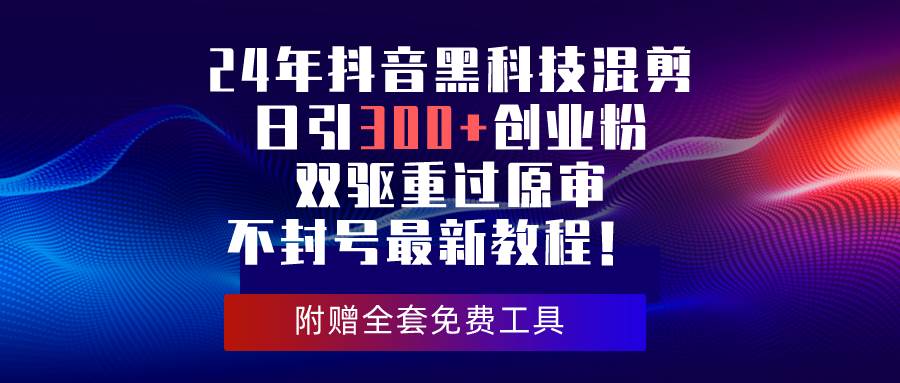 24年抖音黑科技混剪
日引300+创业粉
双驱重过原审
不封号最新教程！

附赠全套免费工具